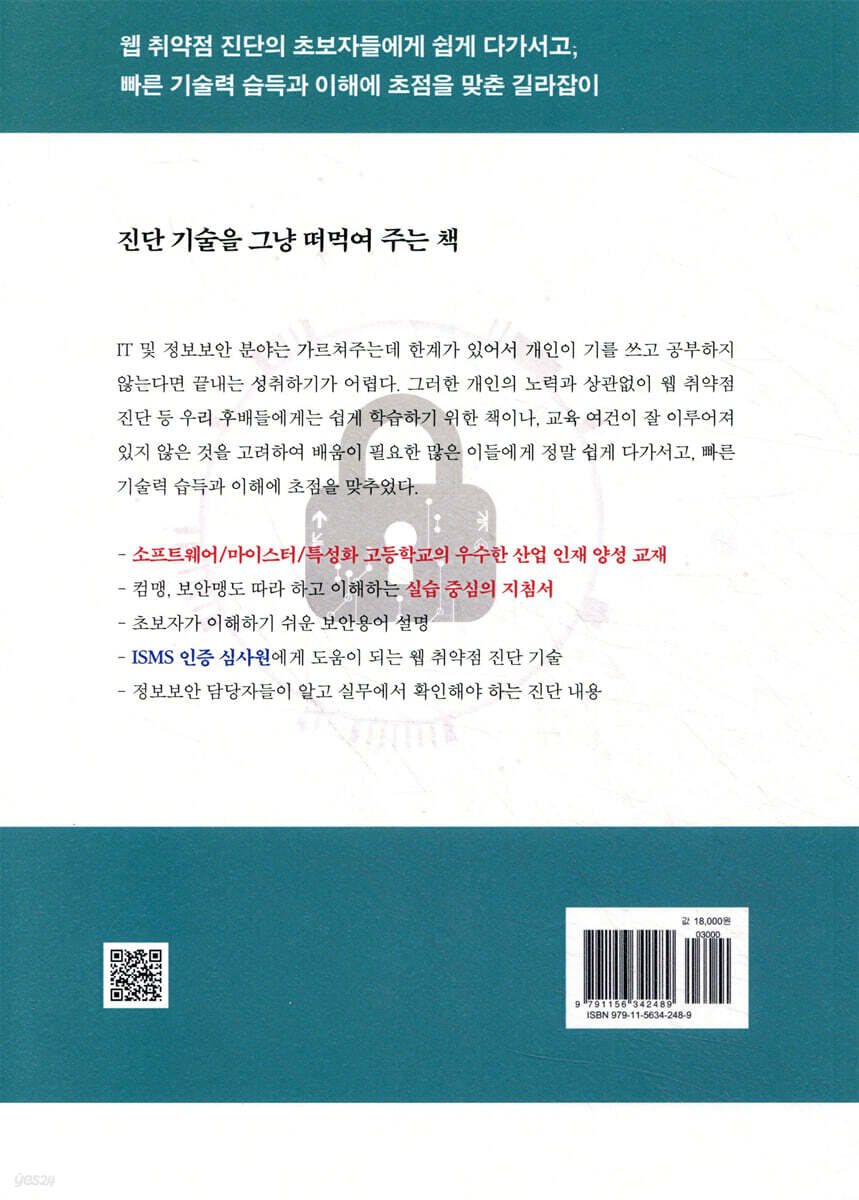 웹 취약점 진단의 초보자들에게 쉽게 다가서고,
빠른 기술력 습득과 이해에 초점을 맞춘 길라잡이

진단 기술을 그냥 떠먹여 주는 책

IT 및 정보보안 분야는 가르쳐주는데 한계가 있어서 개인이 기를 쓰고 공부하지 않는다면 끝내는 성취하기가 어렵다. 그러한 개인의 노력과 상관없이 웹 취약점 진단 등 우리 후배들에게는 쉽게 학습하기 위한 책이나, 교육 여건이 잘 이루어져 있지 않은 것을 고려하여 배움이 필요한 많은 이들에게 정말 쉽게 다가서고, 빠른 기술력 습득과 이해에 초점을 맞추었다.

- 소프트웨어/마이스터/특성화 고등학교의 우수한 산업 인재 양성 교재
- 컴맹, 보안맹도 따라 하고 이해하는 실습 중심의 지침서
- 초보자가 이해하기 쉬운 보안용어 설명
- ISMS 인증 심사원에게 도움이 되는 웹 취약점 진단 기술
- 정보보안 담당자들이 알고 실무에서 확인해야 하는 진단 내용

값 18,000원
03000
9 791156 342489
ISBN 979-11-5634-248-9

yes24